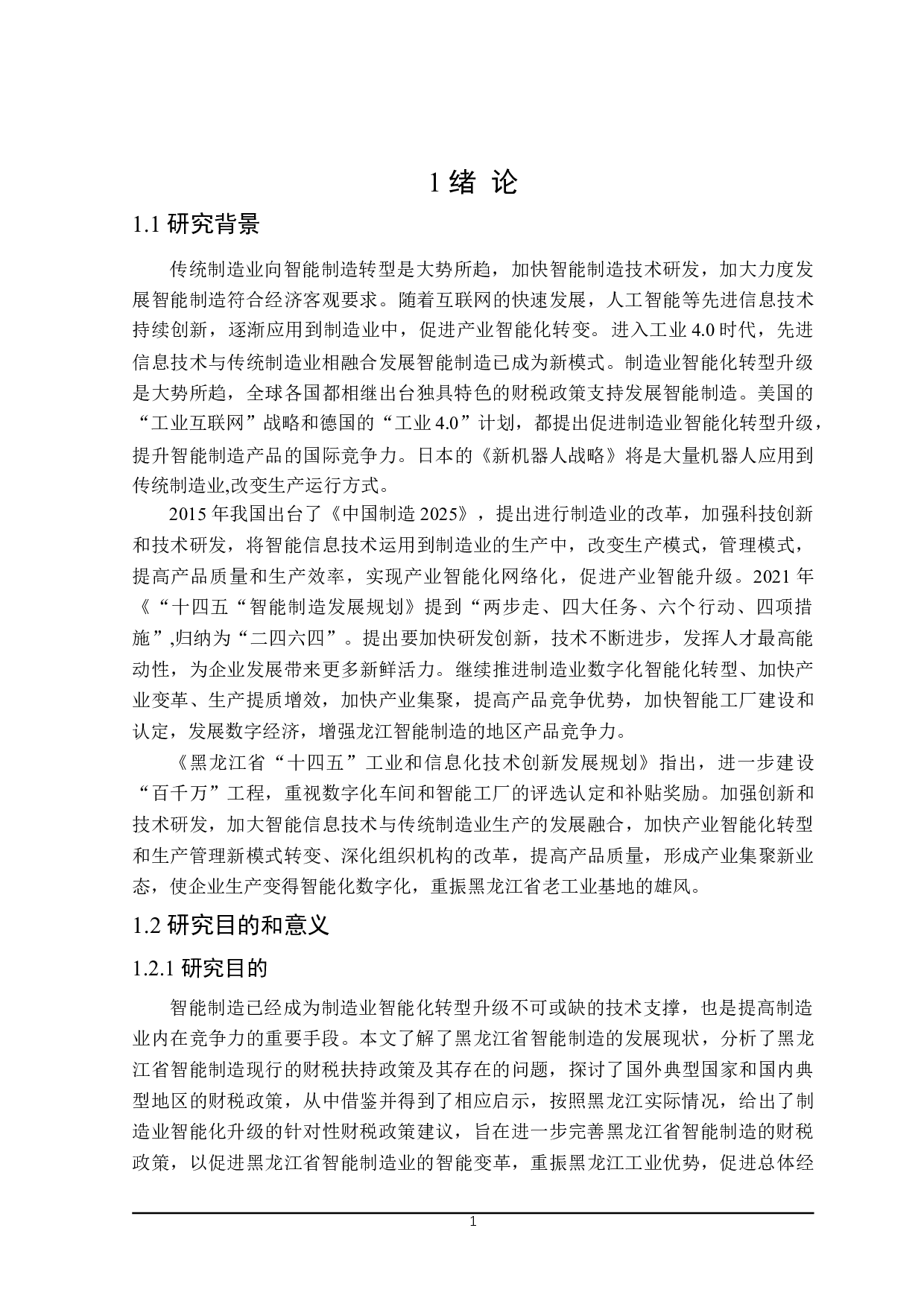 1 绪 论

1.1 研究背景

传统制造业向智能制造转型是大势所趋，加快智能制造技术研发，加大力度发展智能制造符合经济客观要求。随着互联网的快速发展，人工智能等先进信息技术持续创新，逐渐应用到制造业中，促进产业智能化转变。进入工业 4.0 时代，先进信息技术与传统制造业相融合发展智能制造已成为新模式。制造业智能化转型升级是大势所趋，全球各国都相继出台独具特色的财税政策支持发展智能制造。美国的“工业互联网”战略和德国的“工业 4.0”计划，都提出促进制造业智能化转型升级，提升智能制造产品的国际竞争力。日本的《新机器人战略》将是大量机器人应用到传统制造业,改变生产运行方式。

2015 年我国出台了《中国制造 2025》，提出进行制造业的改革，加强科技创新和技术研发，将智能信息技术运用到制造业的生产中，改变生产模式，管理模式，提高产品质量和生产效率，实现产业智能化网络化，促进产业智能升级。2021 年《“十四五“智能制造发展规划》提到“两步走、四大任务、六个行动、四项措施”,归纳为“二四六四”。提出要加快研发创新，技术不断进步，发挥人才最高能动性，为企业发展带来更多新鲜活力。继续推进制造业数字化智能化转型、加快产业变革、生产提质增效，加快产业集聚，提高产品竞争优势，加快智能工厂建设和认定，发展数字经济，增强龙江智能制造的地区产品竞争力。

《黑龙江省“十四五”工业和信息化技术创新发展规划》指出，进一步建设“百千万”工程，重视数字化车间和智能工厂的评选认定和补贴奖励。加强创新和技术研发，加大智能信息技术与传统制造业生产的发展融合，加快产业智能化转型和生产管理新模式转变、深化组织机构的改革，提高产品质量，形成产业集聚新业态，使企业生产变得智能化数字化，重振黑龙江省老工业基地的雄风。

1.2 研究目的和意义

1.2.1 研究目的

智能制造已经成为制造业智能化转型升级不可或缺的技术支撑，也是提高制造业内在竞争力的重要手段。本文了解了黑龙江省智能制造的发展现状，分析了黑龙江省智能制造现行的财税扶持政策及其存在的问题，探讨了国外典型国家和国内典型地区的财税政策，从中借鉴并得到了相应启示，按照黑龙江实际情况，给出了制造业智能化升级的针对性财税政策建议，旨在进一步完善黑龙江省智能制造的财税政策，以促进黑龙江省智能制造业的智能变革，重振黑龙江工业优势，促进总体经

1